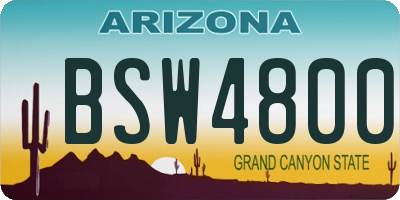 ARIZONA

BSW4800

GRAND CANYON STATE